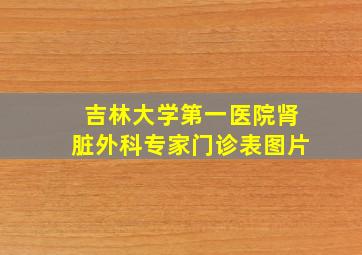 吉林大学第一医院肾脏外科专家门诊表图片